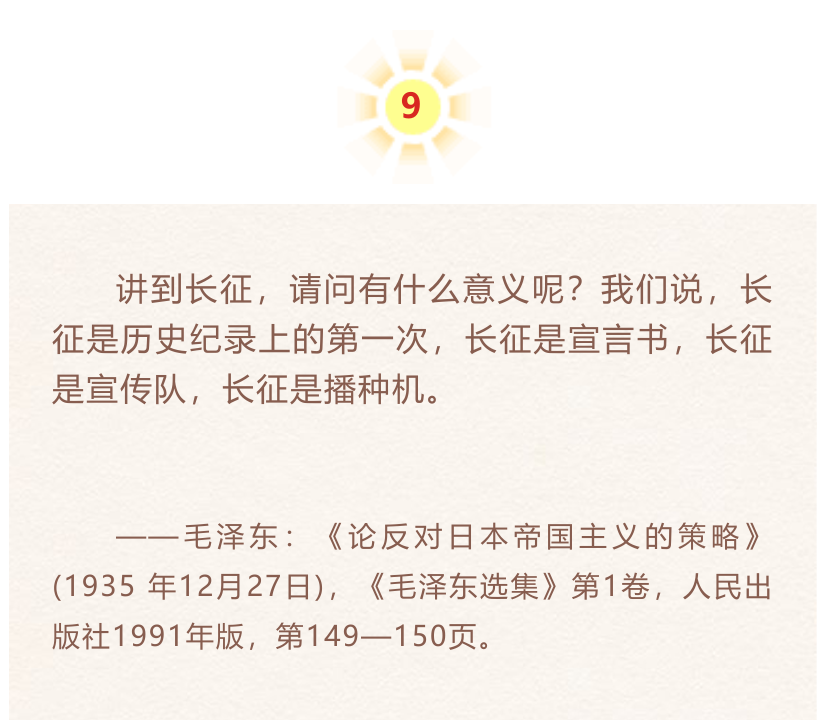 9

讲到长征，请问有什么意义呢？我们说，长征是历史纪录上的第一次，长征是宣言书，长征是宣传队，长征是播种机。

——毛泽东：《论反对日本帝国主义的策略》(1935 年12月27日)，《毛泽东选集》第1卷，人民出版社1991年版，第149—150页。